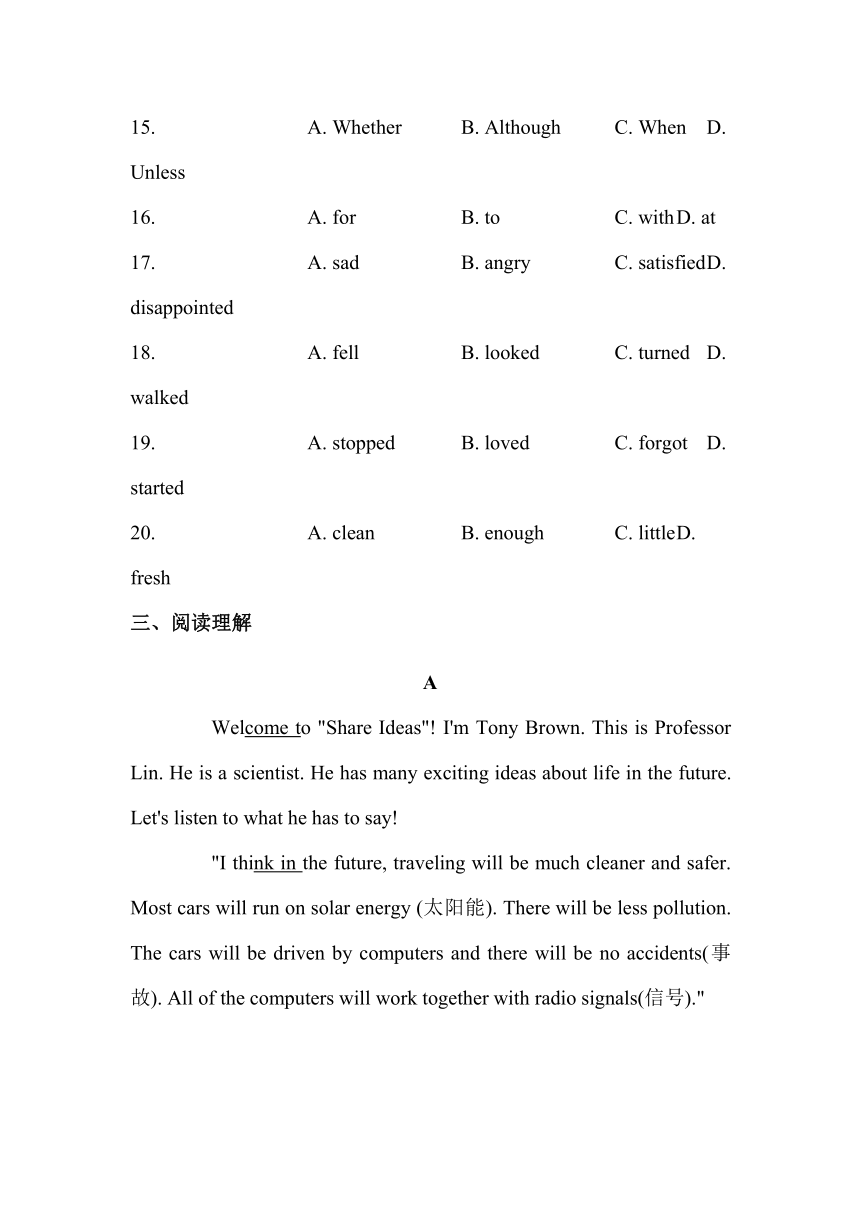 15. A. Whether B. Although C. When D. Unless
16. A. for B. to C. with D. at
17. A. sad B. angry C. satisfied D. disappointed
18. A. fell B. looked C. turned D. walked
19. A. stopped B. loved C. forgot D. started
20. A. clean B. enough C. little D. fresh

三、阅读理解

A

Welcome to "Share Ideas"! I'm Tony Brown. This is Professor Lin. He is a scientist. He has many exciting ideas about life in the future. Let's listen to what he has to say!

"I think in the future, traveling will be much cleaner and safer. Most cars will run on solar energy (太阳能). There will be less pollution. The cars will be driven by computers and there will be no accidents(事故). All of the computers will work together with radio signals(信号)."